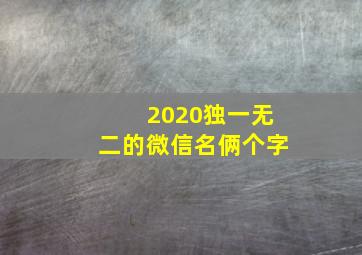 2020独一无二的微信名俩个字